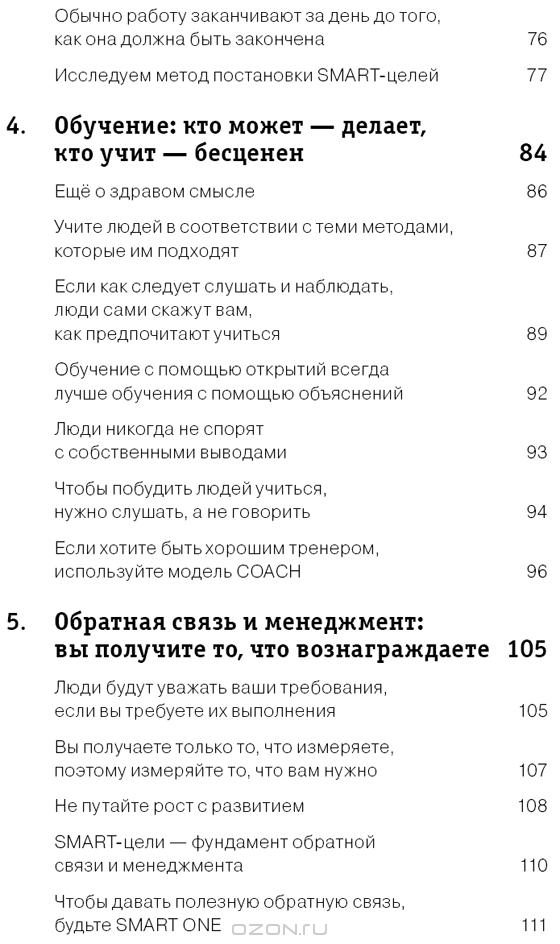 Обычно работу заканчивают за день до того, как она должна быть закончена 76

Исследуем метод постановки SMART-целей 77

4. Обучение: кто может — делает, кто учит — бесценен 84

Ещё о здравом смысле 86

Учите людей в соответствии с теми методами, которые им подходят 87

Если как следует слушать и наблюдать, люди сами скажут вам, как предпочитают учиться 89

Обучение с помощью открытий всегда лучше обучения с помощью объяснений 92

Люди никогда не спорят с собственными выводами 93

Чтобы побудить людей учиться, нужно слушать, а не говорить 94

Если хотите быть хорошим тренером, используйте модель COACH 96

5. Обратная связь и менеджмент: вы получите то, что вознаграждаете 105

Люди будут уважать ваши требования, если вы требуете их выполнения 105

Вы получаете только то, что измеряете, поэтому измеряйте то, что вам нужно 107

Не путайте рост с развитием 108

SMART-цели — фундамент обратной связи и менеджмента 110

Чтобы давать полезную обратную связь, будьте SMART ONE 111

OZON.RU